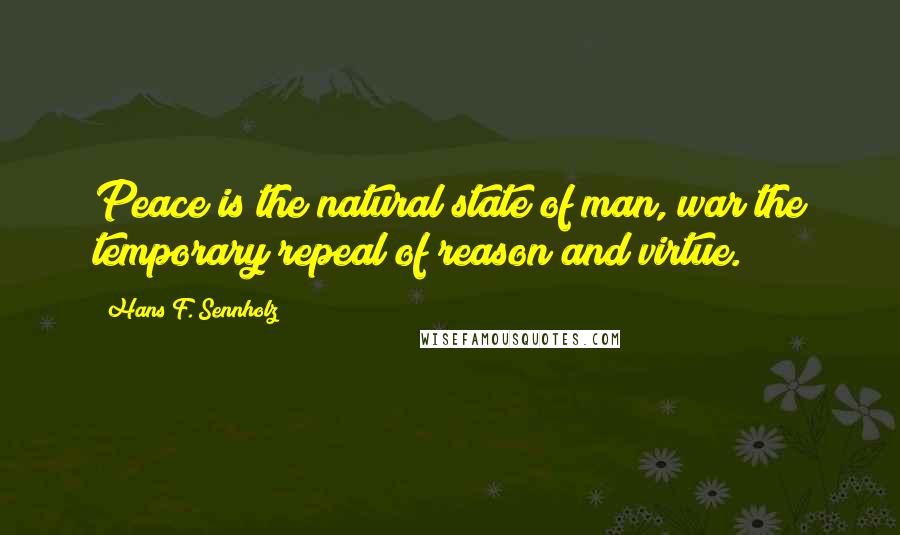 Peace is the natural state of man, war the temporary repeal of reason and virtue.

Hans F. Sennholz

WISEFAMOUSQUOTES.COM